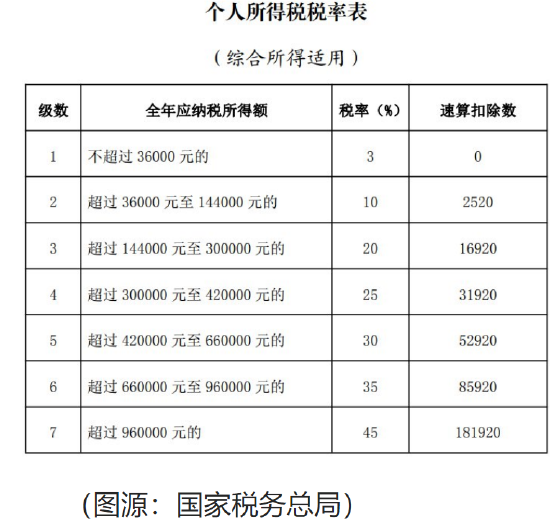 个人所得税税率表

（综合所得适用）

| 级数 | 全年应纳税所得额 | 税率（%） | 速算扣除数 |
|---|---|---|---|
| 1 | 不超过 36000 元的 | 3 | 0 |
| 2 | 超过 36000 元至 144000 元的 | 10 | 2520 |
| 3 | 超过 144000 元至 300000 元的 | 20 | 16920 |
| 4 | 超过 300000 元至 420000 元的 | 25 | 31920 |
| 5 | 超过 420000 元至 660000 元的 | 30 | 52920 |
| 6 | 超过 660000 元至 960000 元的 | 35 | 85920 |
| 7 | 超过 960000 元的 | 45 | 181920 |

(图源：国家税务总局)